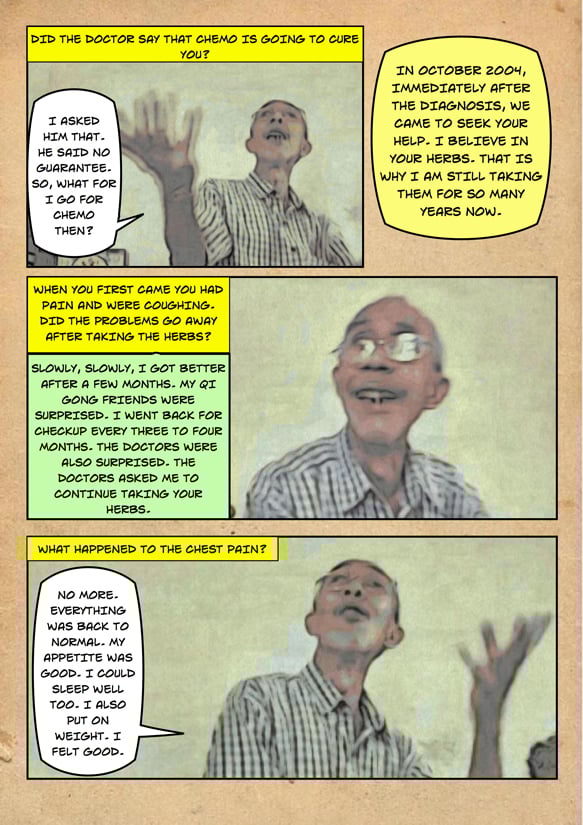 DID THE DOCTOR SAY THAT CHEMO IS GOING TO CURE YOU?

I ASKED HIM THAT. HE SAID NO GUARANTEE. SO, WHAT FOR I GO FOR CHEMO THEN?

IN OCTOBER 2004, IMMEDIATELY AFTER THE DIAGNOSIS, WE CAME TO SEEK YOUR HELP. I BELIEVE IN YOUR HERBS. THAT IS WHY I AM STILL TAKING THEM FOR SO MANY YEARS NOW.

WHEN YOU FIRST CAME YOU HAD PAIN AND WERE COUGHING. DID THE PROBLEMS GO AWAY AFTER TAKING THE HERBS?

SLOWLY, SLOWLY, I GOT BETTER AFTER A FEW MONTHS. MY QI GONG FRIENDS WERE SURPRISED. I WENT BACK FOR CHECKUP EVERY THREE TO FOUR MONTHS. THE DOCTORS WERE ALSO SURPRISED. THE DOCTORS ASKED ME TO CONTINUE TAKING YOUR HERBS.

WHAT HAPPENED TO THE CHEST PAIN?

NO MORE. EVERYTHING WAS BACK TO NORMAL. MY APPETITE WAS GOOD. I COULD SLEEP WELL TOO. I ALSO PUT ON WEIGHT. I FELT GOOD.